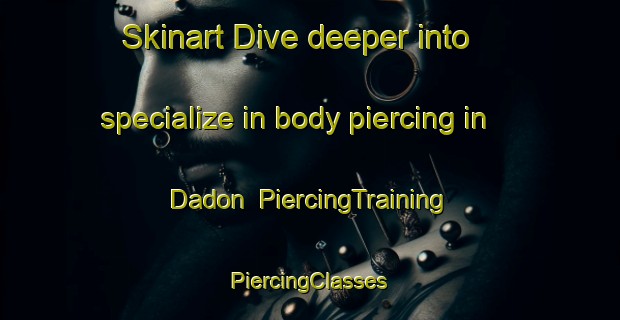 Skinart Dive deeper into specialize in body piercing in Dadon PiercingTraining

PiercingClasses